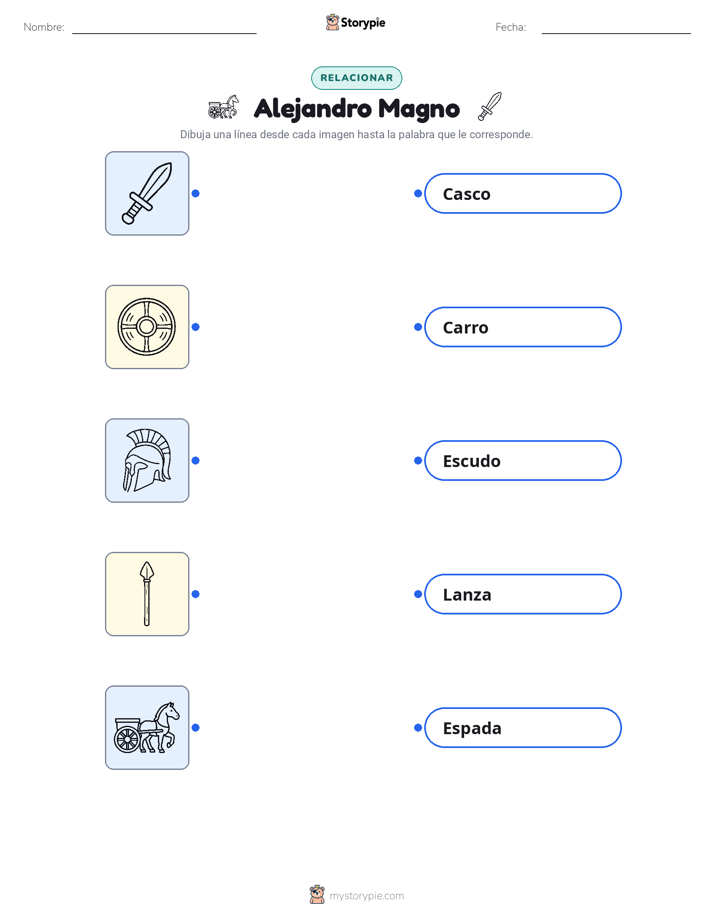 Nombre: ____ Storypie Fecha: ____

RELACIONAR

Alejandro Magno

Dibuja una línea desde cada imagen hasta la palabra que le corresponde.

Casco

Carro

Escudo

Lanza

Espada

mystorypie.com